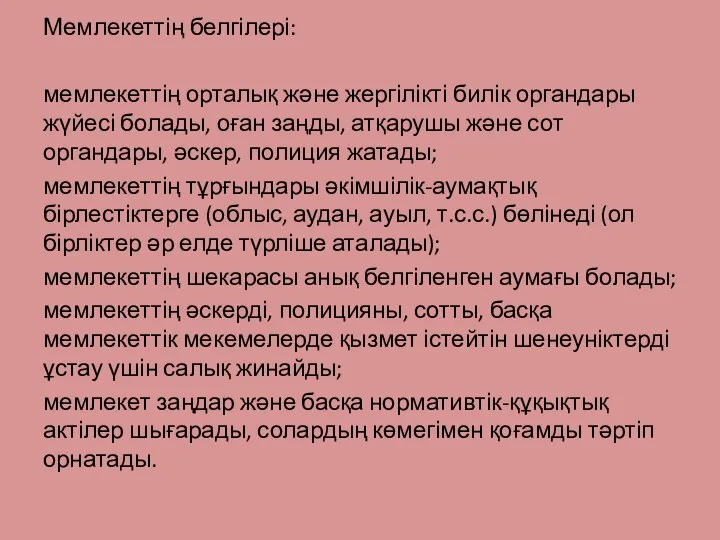 Мемлекеттің белгілері:

мемлекеттің орталық және жергілікті билік органдары жүйесі болады, оған заңды, атқарушы және сот органдары, әскер, полиция жатады;

мемлекеттің тұрғындары әкімшілік-аумақтық бірлестіктерге (облыс, аудан, ауыл, т.с.с.) бөлінеді (ол бірліктер әр елде түрліше аталады);

мемлекеттің шекарасы анық белгіленген аумағы болады;

мемлекеттің әскерді, полицияны, сотты, басқа мемлекеттік мекемелерде қызмет істейтін шенеуніктерді ұстау үшін салық жинайды;

мемлекет заңдар және басқа нормативтік-құқықтық актілер шығарады, солардың көмегімен қоғамды тәртіп орнатады.